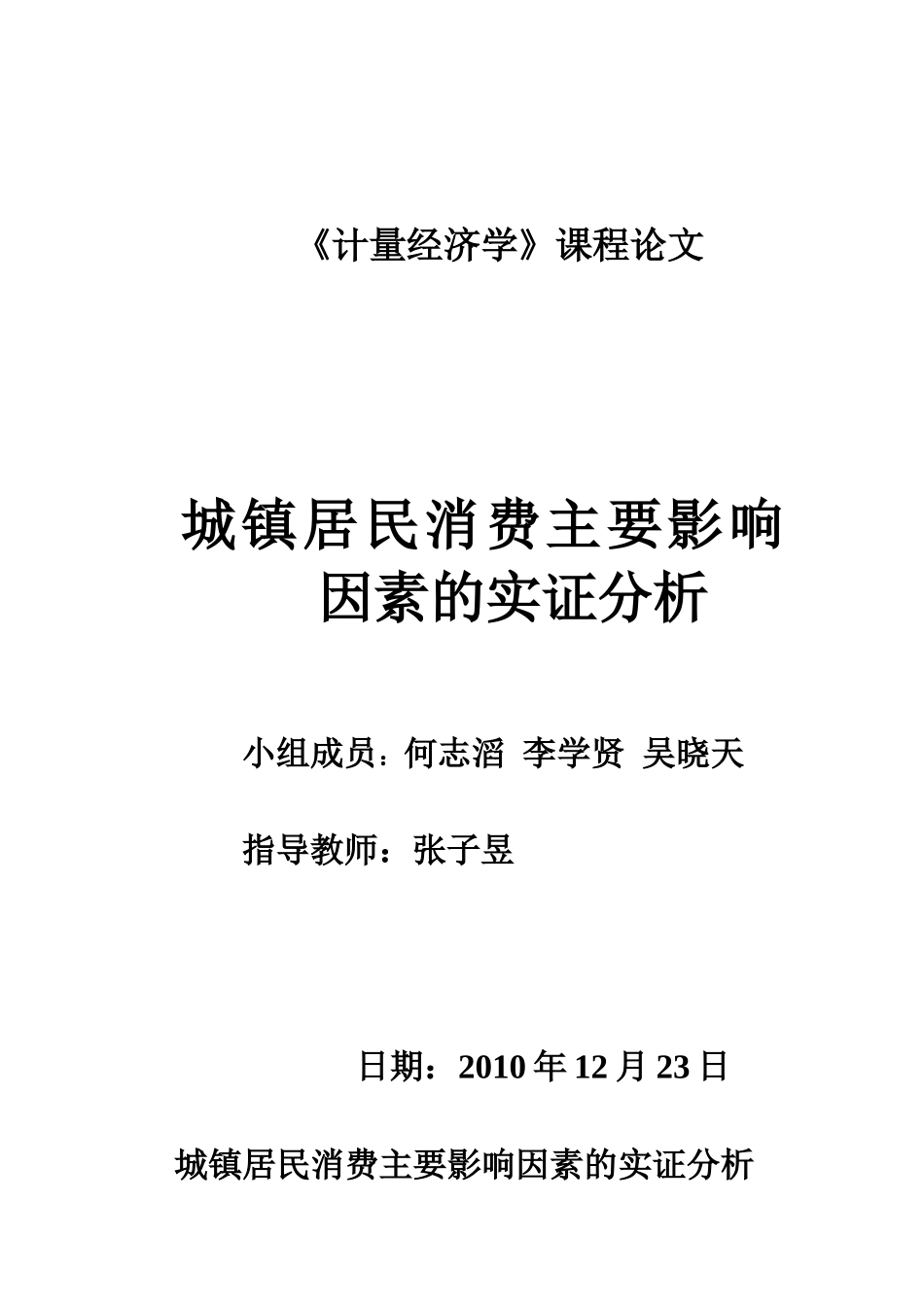 《计量经济学》课程论文

城镇居民消费主要影响因素的实证分析

小组成员：何志滔 李学贤 吴晓天

指导教师：张子昱

日期：2010 年 12 月 23 日

城镇居民消费主要影响因素的实证分析